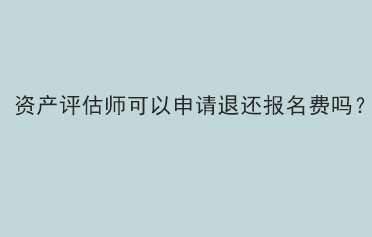 资产评估师可以申请退还报名费吗？